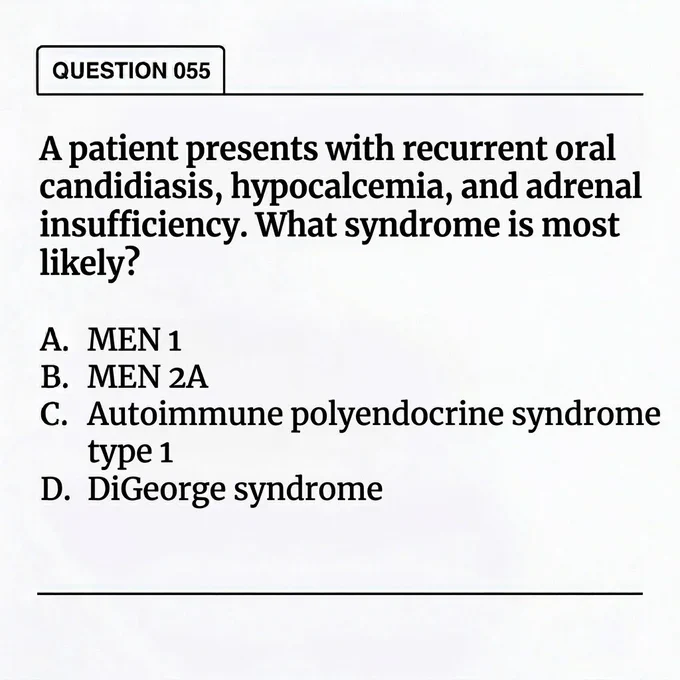 QUESTION 055

A patient presents with recurrent oral candidiasis, hypocalcemia, and adrenal insufficiency. What syndrome is most likely?

A. MEN 1
B. MEN 2A
C. Autoimmune polyendocrine syndrome type 1
D. DiGeorge syndrome